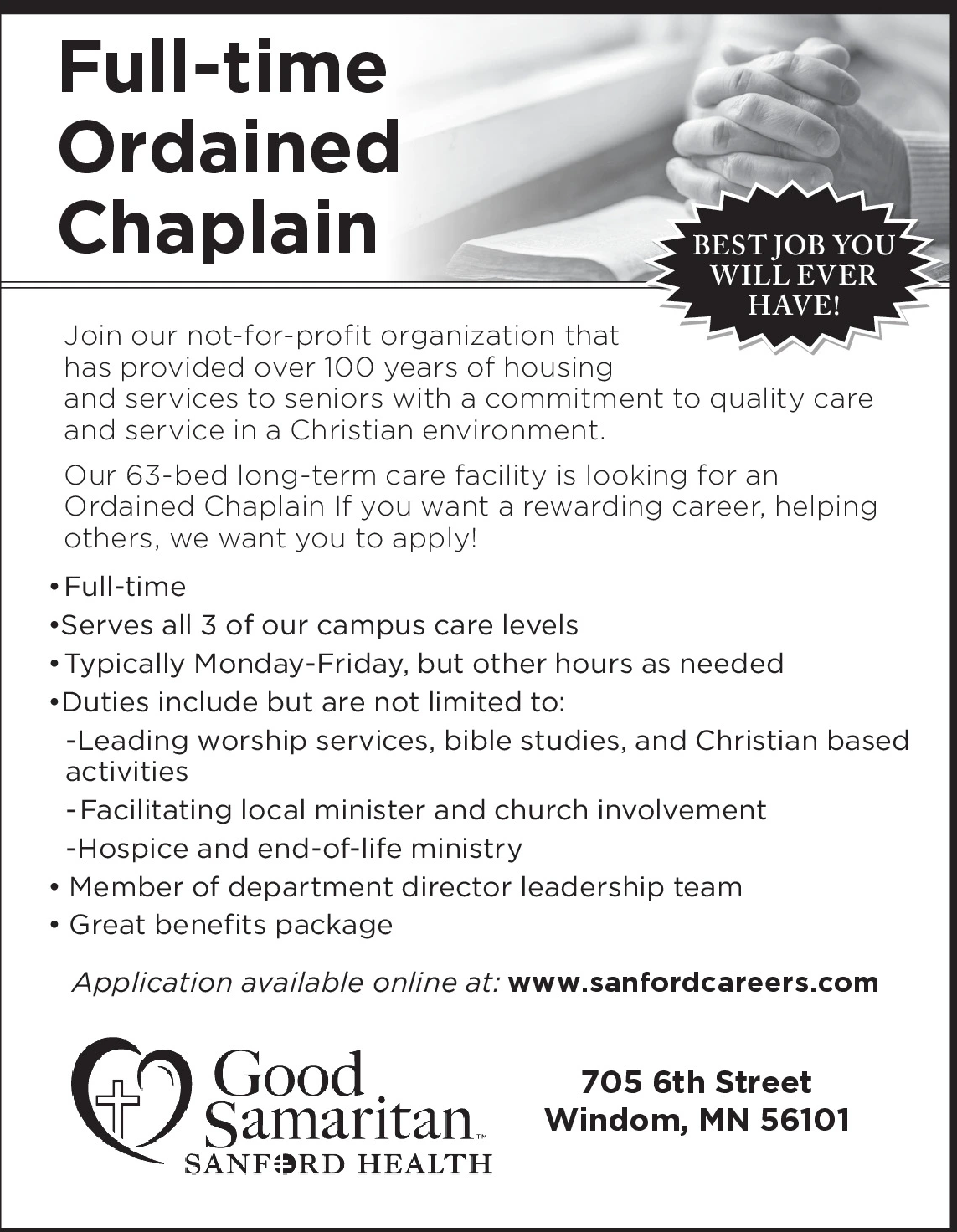 Full-time Ordained Chaplain

BEST JOB YOU WILL EVER HAVE!

Join our not-for-profit organization that has provided over 100 years of housing and services to seniors with a commitment to quality care and service in a Christian environment.

Our 63-bed long-term care facility is looking for an Ordained Chaplain If you want a rewarding career, helping others, we want you to apply!

• Full-time
•Serves all 3 of our campus care levels
• Typically Monday-Friday, but other hours as needed
•Duties include but are not limited to:
-Leading worship services, bible studies, and Christian based activities
-Facilitating local minister and church involvement
-Hospice and end-of-life ministry
• Member of department director leadership team
• Great benefits package

Application available online at: www.sanfordcareers.com

Good Samaritan™
SANFORD HEALTH

705 6th Street
Windom, MN 56101